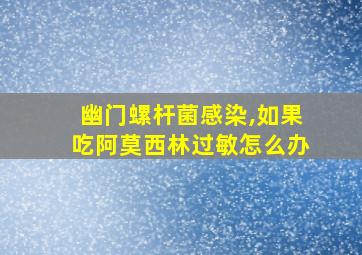 幽门螺杆菌感染,如果吃阿莫西林过敏怎么办